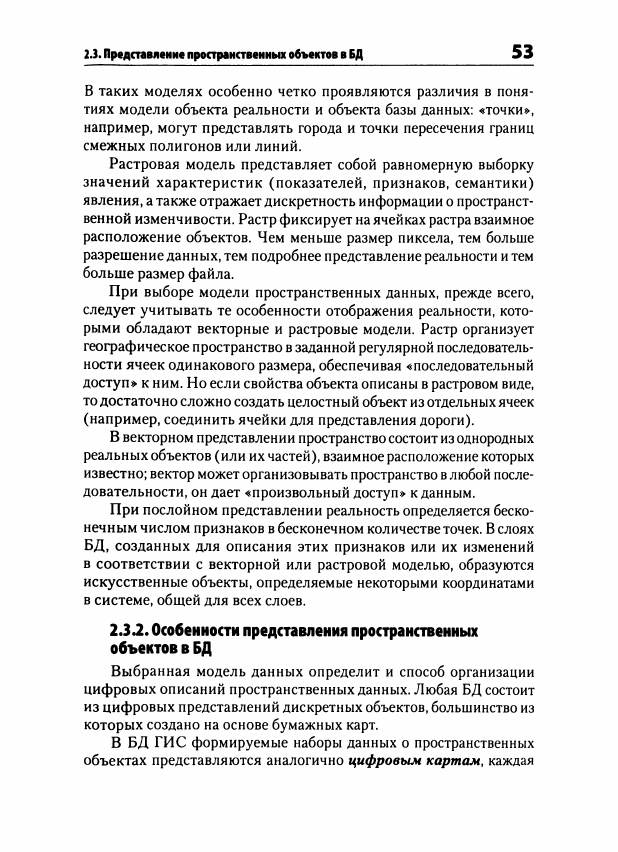 2.3. Представление пространственных объектов в БД

53

В таких моделях особенно четко проявляются различия в понятиях модели объекта реальности и объекта базы данных: «точки», например, могут представлять города и точки пересечения границ смежных полигонов или линий.

Растровая модель представляет собой равномерную выборку значений характеристик (показателей, признаков, семантики) явления, а также отражает дискретность информации о пространственной изменчивости. Растр фиксирует на ячейках растра взаимное расположение объектов. Чем меньше размер пиксела, тем больше разрешение данных, тем подробнее представление реальности и тем больше размер файла.

При выборе модели пространственных данных, прежде всего, следует учитывать те особенности отображения реальности, которыми обладают векторные и растровые модели. Растр организует географическое пространство в заданной регулярной последовательности ячеек одинакового размера, обеспечивая «последовательный доступ» к ним. Но если свойства объекта описаны в растровом виде, то достаточно сложно создать целостный объект из отдельных ячеек (например, соединить ячейки для представления дороги).

В векторном представлении пространство состоит из однородных реальных объектов (или их частей), взаимное расположение которых известно; вектор может организовывать пространство в любой последовательности, он дает «произвольный доступ» к данным.

При послойном представлении реальность определяется бесконечным числом признаков в бесконечном количестве точек. В слоях БД, созданных для описания этих признаков или их изменений в соответствии с векторной или растровой моделью, образуются искусственные объекты, определяемые некоторыми координатами в системе, общей для всех слоев.

2.3.2. Особенности представления пространственных объектов в БД

Выбранная модель данных определит и способ организации цифровых описаний пространственных данных. Любая БД состоит из цифровых представлений дискретных объектов, большинство из которых создано на основе бумажных карт.

В БД ГИС формируемые наборы данных о пространственных объектах представляются аналогично цифровым картам, каждая